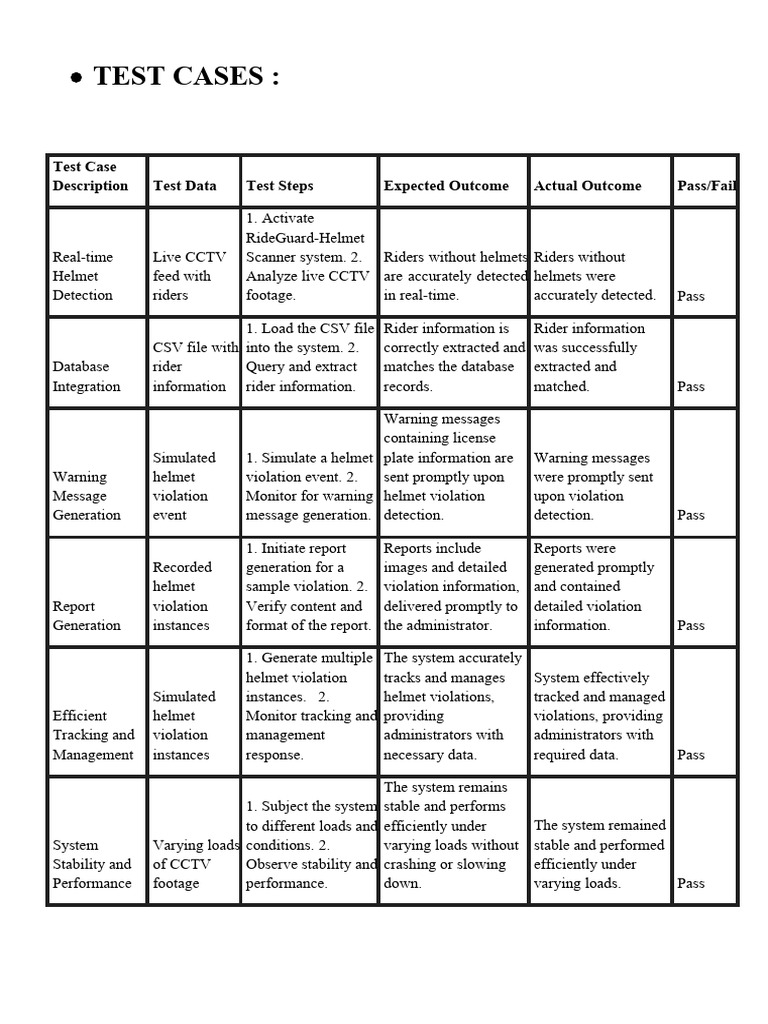 • TEST CASES :

| Test Case Description | Test Data | Test Steps | Expected Outcome | Actual Outcome | Pass/Fail |
|---|---|---|---|---|---|
| Real-time Helmet Detection | Live CCTV feed with riders | 1. Activate RideGuard-Helmet Scanner system. 2. Analyze live CCTV footage. | Riders without helmets are accurately detected in real-time. | Riders without helmets were accurately detected. | Pass |
| Database Integration | CSV file with rider information | 1. Load the CSV file into the system. 2. Query and extract rider information. | Rider information is correctly extracted and matches the database records. | Rider information was successfully extracted and matched. | Pass |
| Warning Message Generation | Simulated helmet violation event | 1. Simulate a helmet violation event. 2. Monitor for warning message generation. | Warning messages containing license plate information are sent promptly upon helmet violation detection. | Warning messages were promptly sent upon violation detection. | Pass |
| Report Generation | Recorded helmet violation instances | 1. Initiate report generation for a sample violation. 2. Verify content and format of the report. | Reports include images and detailed violation information, delivered promptly to the administrator. | Reports were generated promptly and contained detailed violation information. | Pass |
| Efficient Tracking and Management | Simulated helmet violation instances | 1. Generate multiple helmet violation instances. 2. Monitor tracking and management response. | The system accurately tracks and manages helmet violations, providing administrators with necessary data. | System effectively tracked and managed violations, providing administrators with required data. | Pass |
| System Stability and Performance | Varying loads of CCTV footage | 1. Subject the system to different loads and conditions. 2. Observe stability and performance. | The system remains stable and performs efficiently under varying loads without crashing or slowing down. | The system remained stable and performed efficiently under varying loads. | Pass |